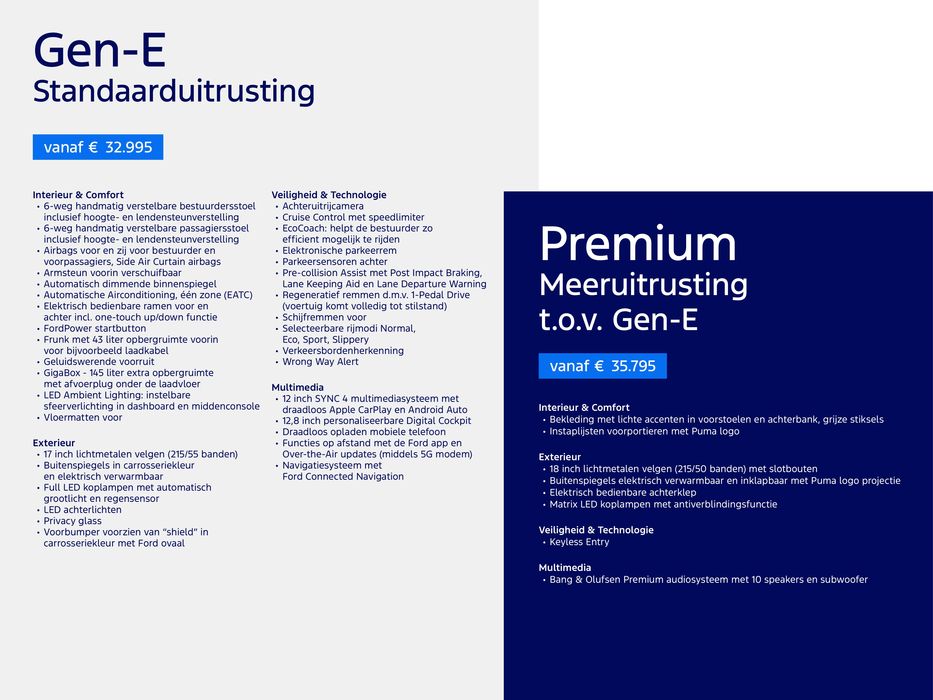 Gen-E
Standaarduitrusting

vanaf € 32.995

Interieur & Comfort
• 6-weg handmatig verstelbare bestuurdersstoel inclusief hoogte- en lendensteunverstelling
• 6-weg handmatig verstelbare passagiersstoel inclusief hoogte- en lendensteunverstelling
• Airbags voor en zij voor bestuurder en voorpassagiers, Side Air Curtain airbags
• Armsteun voorin verschuifbaar
• Automatisch dimmende binnenspiegel
• Automatische Airconditioning, één zone (EATC)
• Elektrisch bedienbare ramen voor en achter incl. one-touch up/down functie
• FordPower startbutton
• Frunk met 43 liter opbergruimte voorin voor bijvoorbeeld laadkabel
• Geluidswerende voorruit
• GigaBox - 145 liter extra opbergruimte met afvoerplug onder de laadvloer
• LED Ambient Lighting: instelbare sfeerverlichting in dashboard en middenconsole
• Vloermatten voor

Exterieur
• 17 inch lichtmetalen velgen (215/55 banden)
• Buitenspiegels in carrosseriekleur en elektrisch verwarmbaar
• Full LED koplampen met automatisch grootlicht en regensensor
• LED achterlichten
• Privacy glass
• Voorbumper voorzien van "shield" in carrosseriekleur met Ford ovaal

Veiligheid & Technologie
• Achteruitrijcamera
• Cruise Control met speedlimiter
• EcoCoach: helpt de bestuurder zo efficient mogelijk te rijden
• Elektronische parkeerrem
• Parkeersensoren achter
• Pre-collision Assist met Post Impact Braking, Lane Keeping Aid en Lane Departure Warning
• Regeneratief remmen d.m.v. 1-Pedal Drive (voertuig komt volledig tot stilstand)
• Schijfremmen voor
• Selecteerbare rijmodi Normal, Eco, Sport, Slippery
• Verkeersbordenherkenning
• Wrong Way Alert

Multimedia
• 12 inch SYNC 4 multimediasysteem met draadloos Apple CarPlay en Android Auto
• 12,8 inch personaliseerbare Digital Cockpit
• Draadloos opladen mobiele telefoon
• Functies op afstand met de Ford app en Over-the-Air updates (middels 5G modem)
• Navigatiesysteem met Ford Connected Navigation

Premium
Meeruitrusting t.o.v. Gen-E

vanaf € 35.795

Interieur & Comfort
• Bekleding met lichte accenten in voorstoelen en achterbank, grijze stiksels
• Instaplijsten voorportieren met Puma logo

Exterieur
• 18 inch lichtmetalen velgen (215/50 banden) met slotbouten
• Buitenspiegels elektrisch verwarmbaar en inklapbaar met Puma logo projectie
• Elektrisch bedienbare achterklep
• Matrix LED koplampen met antiverblindingsfunctie

Veiligheid & Technologie
• Keyless Entry

Multimedia
• Bang & Olufsen Premium audiosysteem met 10 speakers en subwoofer